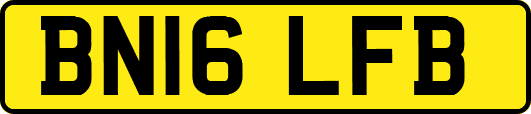 BN16 LFB